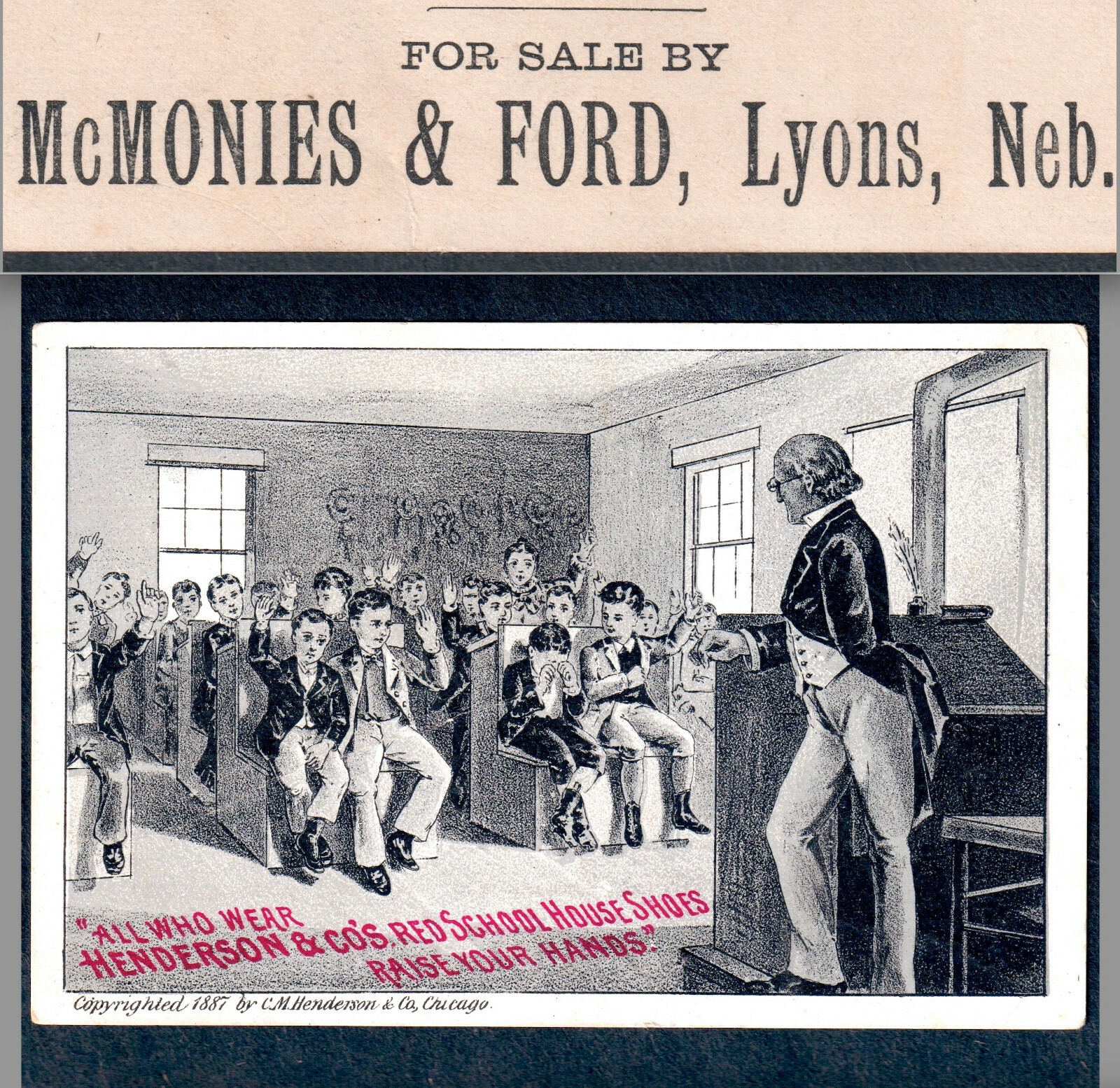 FOR SALE BY

McMONIES & FORD, Lyons, Neb.

"ALL WHO WEAR HENDERSON & CO'S. RED SCHOOL HOUSE SHOES RAISE YOUR HANDS."

Copyrighted 1887 by C.M.Henderson & Co, Chicago.